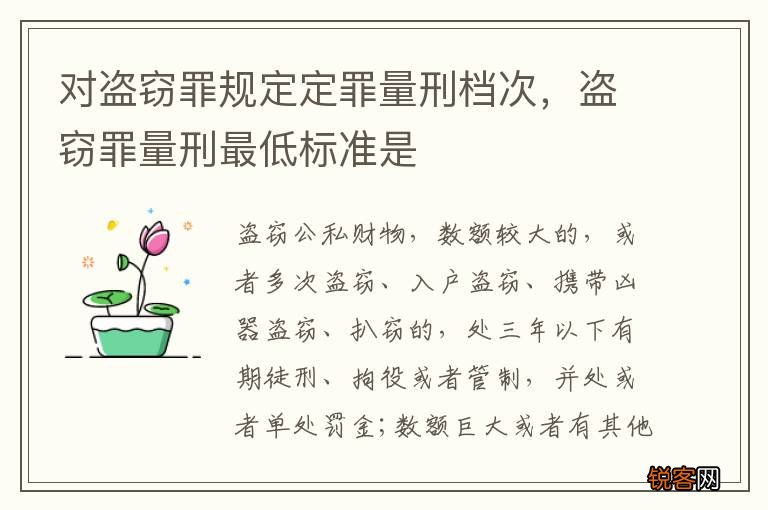 对盗窃罪规定定罪量刑档次，盗窃罪量刑最低标准是

盗窃公私财物，数额较大的，或者多次盗窃、入户盗窃、携带凶器盗窃、扒窃的，处三年以下有期徒刑、拘役或者管制，并处或者单处罚金；数额巨大或者有其他

锐客网